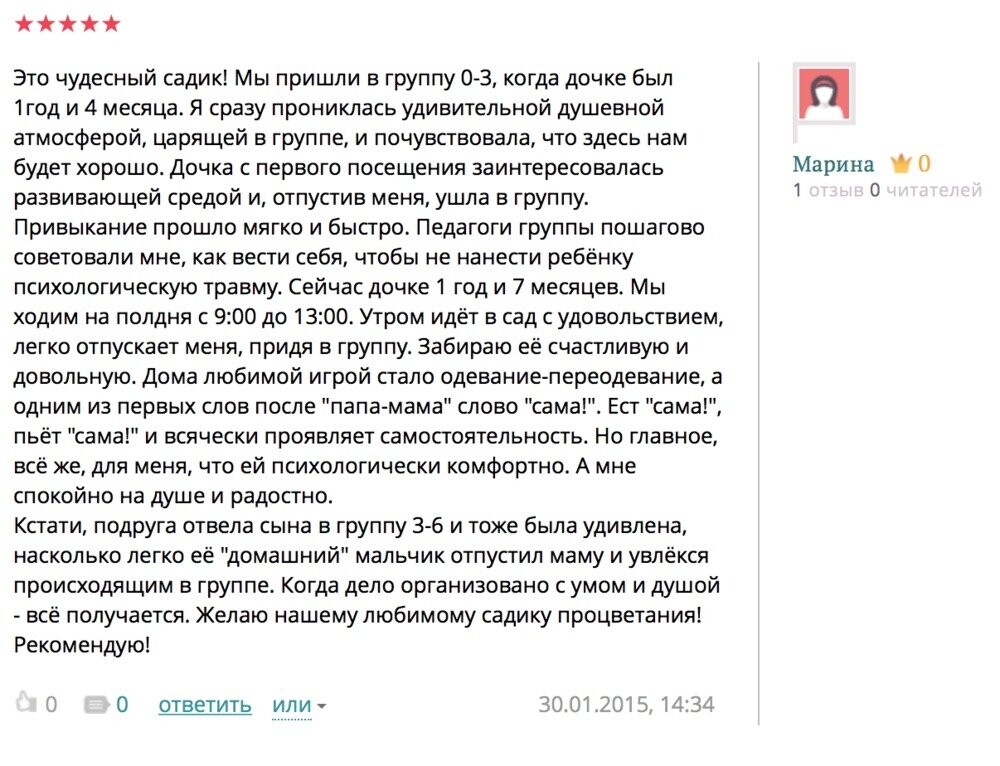 ★★★★★

Это чудесный садик! Мы пришли в группу 0-3, когда дочке был 1год и 4 месяца. Я сразу прониклась удивительной душевной атмосферой, царящей в группе, и почувствовала, что здесь нам будет хорошо. Дочка с первого посещения заинтересовалась развивающей средой и, отпустив меня, ушла в группу. Привыкание прошло мягко и быстро. Педагоги группы пошагово советовали мне, как вести себя, чтобы не нанести ребёнку психологическую травму. Сейчас дочке 1 год и 7 месяцев. Мы ходим на полдня с 9:00 до 13:00. Утром идёт в сад с удовольствием, легко отпускает меня, придя в группу. Забираю её счастливую и довольную. Дома любимой игрой стало одевание-переодевание, а одним из первых слов после "папа-мама" слово "сама!". Ест "сама!", пьёт "сама!" и всячески проявляет самостоятельность. Но главное, всё же, для меня, что ей психологически комфортно. А мне спокойно на душе и радостно.
Кстати, подруга отвела сына в группу 3-6 и тоже была удивлена, насколько легко её "домашний" мальчик отпустил маму и увлёкся происходящим в группе. Когда дело организовано с умом и душой - всё получается. Желаю нашему любимому садику процветания! Рекомендую!

0 0 ответить или 30.01.2015, 14:34

Марина 0
1 отзыв 0 читателей